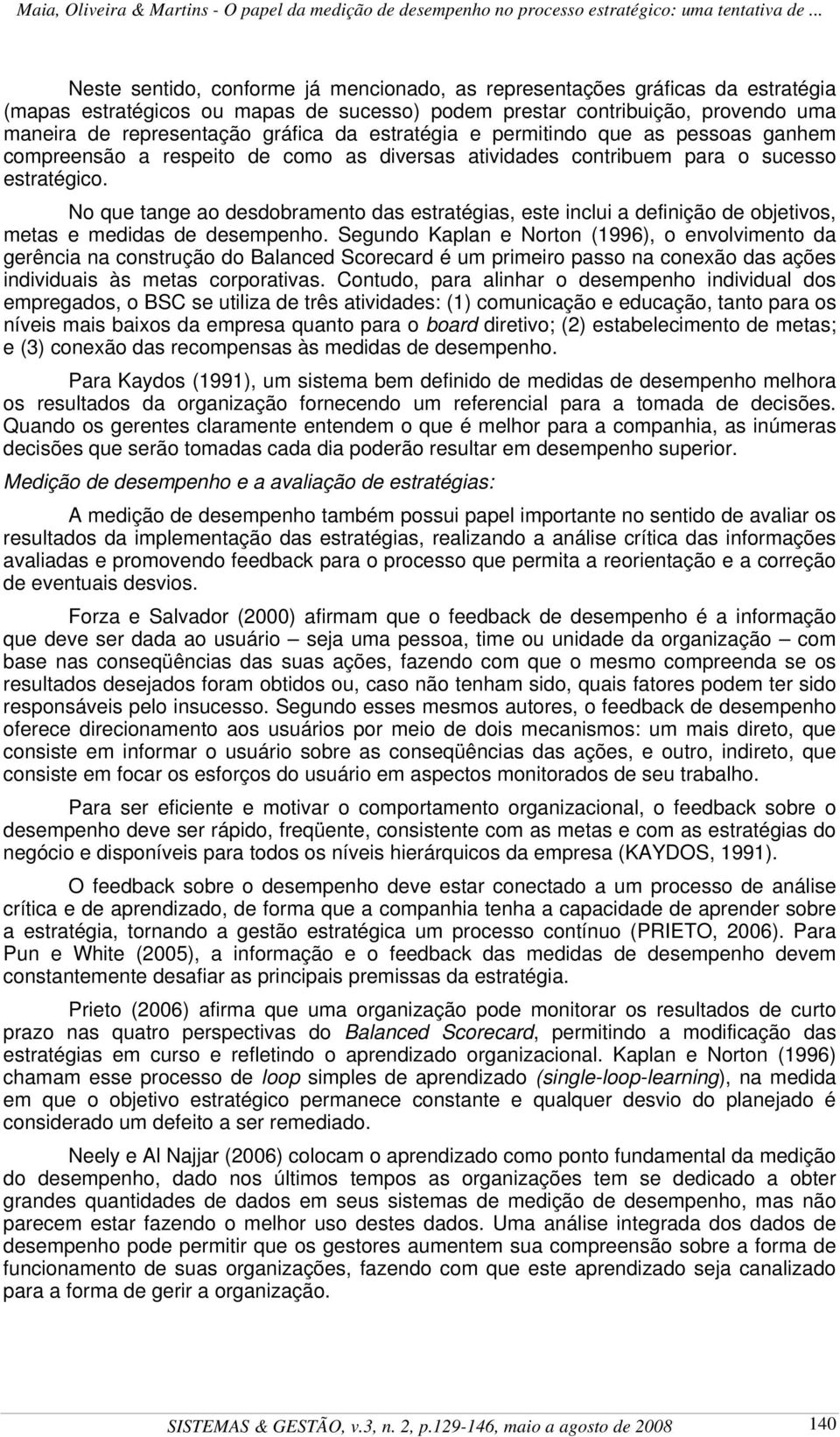 Maia, Oliveira & Martins - O papel da medição de desempenho no processo estratégico: uma tentativa de ...

Neste sentido, conforme já mencionado, as representações gráficas da estratégia (mapas estratégicos ou mapas de sucesso) podem prestar contribuição, provendo uma maneira de representação gráfica da estratégia e permitindo que as pessoas ganhem compreensão a respeito de como as diversas atividades contribuem para o sucesso estratégico.

No que tange ao desdobramento das estratégias, este inclui a definição de objetivos, metas e medidas de desempenho. Segundo Kaplan e Norton (1996), o envolvimento da gerência na construção do Balanced Scorecard é um primeiro passo na conexão das ações individuais às metas corporativas. Contudo, para alinhar o desempenho individual dos empregados, o BSC se utiliza de três atividades: (1) comunicação e educação, tanto para os níveis mais baixos da empresa quanto para o board diretivo; (2) estabelecimento de metas; e (3) conexão das recompensas às medidas de desempenho.

Para Kaydos (1991), um sistema bem definido de medidas de desempenho melhora os resultados da organização fornecendo um referencial para a tomada de decisões. Quando os gerentes claramente entendem o que é melhor para a companhia, as inúmeras decisões que serão tomadas cada dia poderão resultar em desempenho superior.

Medição de desempenho e a avaliação de estratégias:

A medição de desempenho também possui papel importante no sentido de avaliar os resultados da implementação das estratégias, realizando a análise crítica das informações avaliadas e promovendo feedback para o processo que permita a reorientação e a correção de eventuais desvios.

Forza e Salvador (2000) afirmam que o feedback de desempenho é a informação que deve ser dada ao usuário – seja uma pessoa, time ou unidade da organização – com base nas conseqüências das suas ações, fazendo com que o mesmo compreenda se os resultados desejados foram obtidos ou, caso não tenham sido, quais fatores podem ter sido responsáveis pelo insucesso. Segundo esses mesmos autores, o feedback de desempenho oferece direcionamento aos usuários por meio de dois mecanismos: um mais direto, que consiste em informar o usuário sobre as conseqüências das ações, e outro, indireto, que consiste em focar os esforços do usuário em aspectos monitorados de seu trabalho.

Para ser eficiente e motivar o comportamento organizacional, o feedback sobre o desempenho deve ser rápido, freqüente, consistente com as metas e com as estratégias do negócio e disponíveis para todos os níveis hierárquicos da empresa (KAYDOS, 1991).

O feedback sobre o desempenho deve estar conectado a um processo de análise crítica e de aprendizado, de forma que a companhia tenha a capacidade de aprender sobre a estratégia, tornando a gestão estratégica um processo contínuo (PRIETO, 2006). Para Pun e White (2005), a informação e o feedback das medidas de desempenho devem constantemente desafiar as principais premissas da estratégia.

Prieto (2006) afirma que uma organização pode monitorar os resultados de curto prazo nas quatro perspectivas do Balanced Scorecard, permitindo a modificação das estratégias em curso e refletindo o aprendizado organizacional. Kaplan e Norton (1996) chamam esse processo de loop simples de aprendizado (single-loop-learning), na medida em que o objetivo estratégico permanece constante e qualquer desvio do planejado é considerado um defeito a ser remediado.

Neely e Al Najjar (2006) colocam o aprendizado como ponto fundamental da medição do desempenho, dado nos últimos tempos as organizações tem se dedicado a obter grandes quantidades de dados em seus sistemas de medição de desempenho, mas não parecem estar fazendo o melhor uso destes dados. Uma análise integrada dos dados de desempenho pode permitir que os gestores aumentem sua compreensão sobre a forma de funcionamento de suas organizações, fazendo com que este aprendizado seja canalizado para a forma de gerir a organização.

SISTEMAS & GESTÃO, v.3, n. 2, p.129-146, maio a agosto de 2008 140